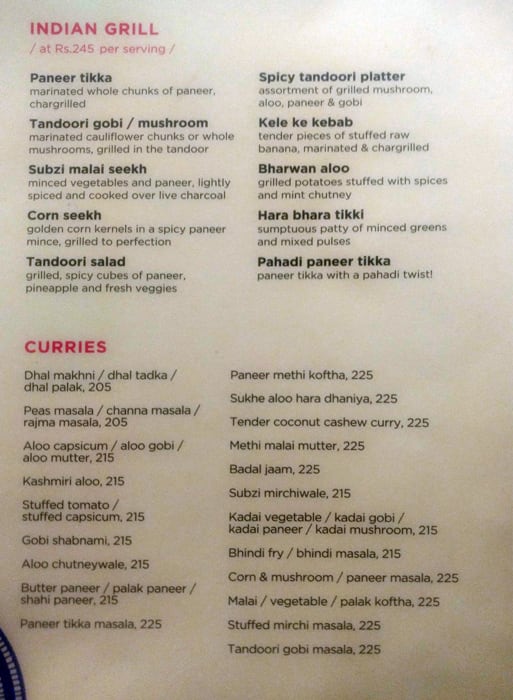 INDIAN GRILL
/ at Rs.245 per serving /

Paneer tikka
marinated whole chunks of paneer, chargrilled

Tandoori gobi / mushroom
marinated cauliflower chunks or whole mushrooms, grilled in the tandoor

Subzi malai seekh
minced vegetables and paneer, lightly spiced and cooked over live charcoal

Corn seekh
golden corn kernels in a spicy paneer mince, grilled to perfection

Tandoori salad
grilled, spicy cubes of paneer, pineapple and fresh veggies

Spicy tandoori platter
assortment of grilled mushroom, aloo, paneer & gobi

Kele ke kebab
tender pieces of stuffed raw banana, marinated & chargrilled

Bharwan aloo
grilled potatoes stuffed with spices and mint chutney

Hara bhara tikki
sumptuous patty of minced greens and mixed pulses

Pahadi paneer tikka
paneer tikka with a pahadi twist!

CURRIES

Dhal makhni / dhal tadka / dhal palak, 205

Peas masala / channa masala / rajma masala, 205

Aloo capsicum / aloo gobi / aloo mutter, 215

Kashmiri aloo, 215

Stuffed tomato / stuffed capsicum, 215

Gobi shabnami, 215

Aloo chutneywale, 215

Butter paneer / palak paneer / shahi paneer, 215

Paneer tikka masala, 225

Paneer methi koftha, 225

Sukhe aloo hara dhaniya, 225

Tender coconut cashew curry, 225

Methi malai mutter, 225

Badal jaam, 225

Subzi mirchiwale, 215

Kadai vegetable / kadai gobi / kadai paneer / kadai mushroom, 215

Bhindi fry / bhindi masala, 215

Corn & mushroom / paneer masala, 225

Malai / vegetable / palak koftha, 225

Stuffed mirchi masala, 225

Tandoori gobi masala, 225